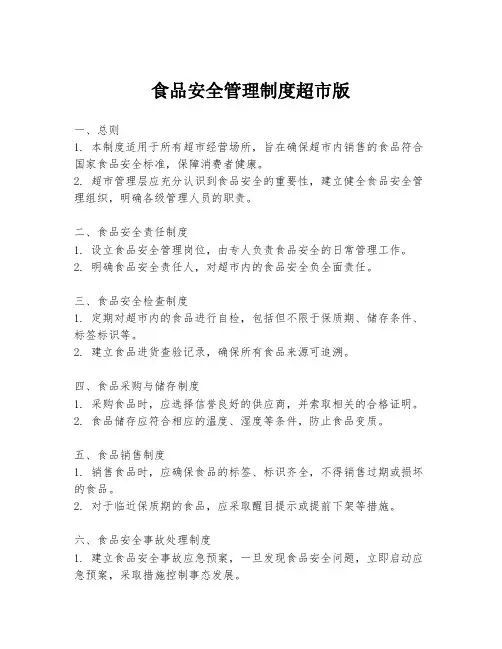 食品安全管理制度超市版

一、总则
1. 本制度适用于所有超市经营场所，旨在确保超市内销售的食品符合国家食品安全标准，保障消费者健康。
2. 超市管理层应充分认识到食品安全的重要性，建立健全食品安全管理组织，明确各级管理人员的职责。

二、食品安全责任制度
1. 设立食品安全管理岗位，由专人负责食品安全的日常管理工作。
2. 明确食品安全责任人，对超市内的食品安全负全面责任。

三、食品安全检查制度
1. 定期对超市内的食品进行自检，包括但不限于保质期、储存条件、标签标识等。
2. 建立食品进货查验记录，确保所有食品来源可追溯。

四、食品采购与储存制度
1. 采购食品时，应选择信誉良好的供应商，并索取相关的合格证明。
2. 食品储存应符合相应的温度、湿度等条件，防止食品变质。

五、食品销售制度
1. 销售食品时，应确保食品的标签、标识齐全，不得销售过期或损坏的食品。
2. 对于临近保质期的食品，应采取醒目提示或提前下架等措施。

六、食品安全事故处理制度
1. 建立食品安全事故应急预案，一旦发现食品安全问题，立即启动应急预案，采取措施控制事态发展。